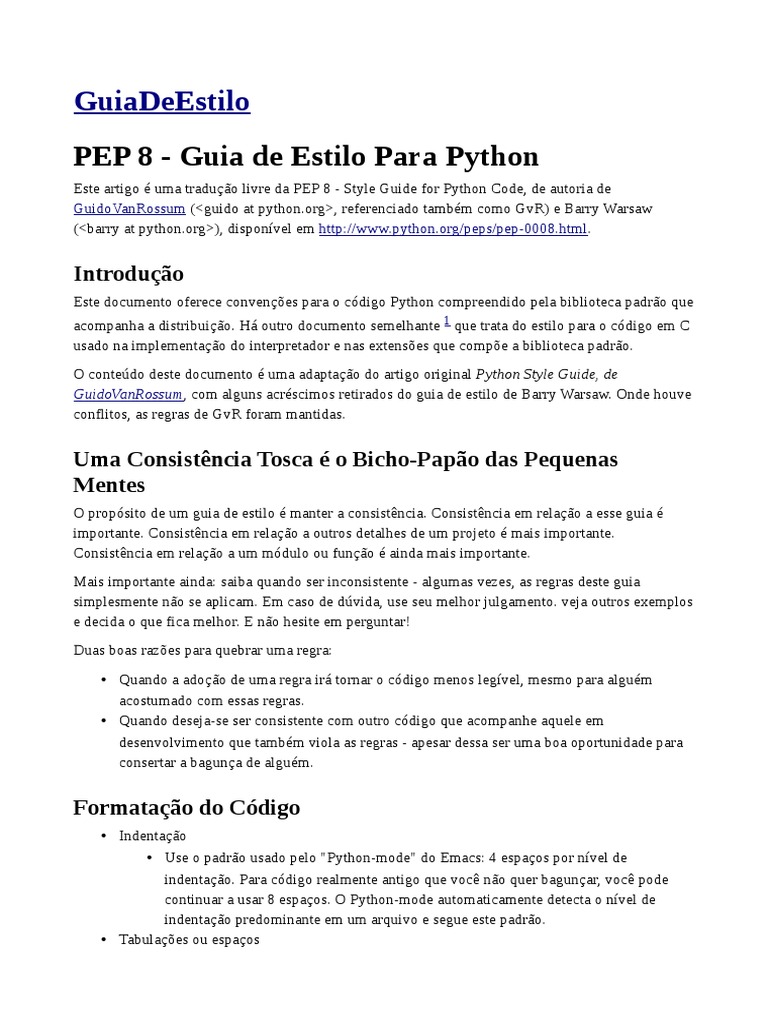 GuiaDeEstilo

PEP 8 - Guia de Estilo Para Python

Este artigo é uma tradução livre da PEP 8 - Style Guide for Python Code, de autoria de GuidoVanRossum (<guido at python.org>, referenciado também como GvR) e Barry Warsaw (<barry at python.org>), disponível em http://www.python.org/peps/pep-0008.html.

Introdução

Este documento oferece convenções para o código Python compreendido pela biblioteca padrão que acompanha a distribuição. Há outro documento semelhante $^1$ que trata do estilo para o código em C usado na implementação do interpretador e nas extensões que compõe a biblioteca padrão.

O conteúdo deste documento é uma adaptação do artigo original Python Style Guide, de GuidoVanRossum, com alguns acréscimos retirados do guia de estilo de Barry Warsaw. Onde houve conflitos, as regras de GvR foram mantidas.

Uma Consistência Tosca é o Bicho-Papão das Pequenas Mentes

O propósito de um guia de estilo é manter a consistência. Consistência em relação a esse guia é importante. Consistência em relação a outros detalhes de um projeto é mais importante. Consistência em relação a um módulo ou função é ainda mais importante.

Mais importante ainda: saiba quando ser inconsistente - algumas vezes, as regras deste guia simplesmente não se aplicam. Em caso de dúvida, use seu melhor julgamento. veja outros exemplos e decida o que fica melhor. E não hesite em perguntar!

Duas boas razões para quebrar uma regra:

• Quando a adoção de uma regra irá tornar o código menos legível, mesmo para alguém acostumado com essas regras.
• Quando deseja-se ser consistente com outro código que acompanhe aquele em desenvolvimento que também viola as regras - apesar dessa ser uma boa oportunidade para consertar a bagunça de alguém.

Formatação do Código

• Indentação
  • Use o padrão usado pelo "Python-mode" do Emacs: 4 espaços por nível de indentação. Para código realmente antigo que você não quer bagunçar, você pode continuar a usar 8 espaços. O Python-mode automaticamente detecta o nível de indentação predominante em um arquivo e segue este padrão.
• Tabulações ou espaços